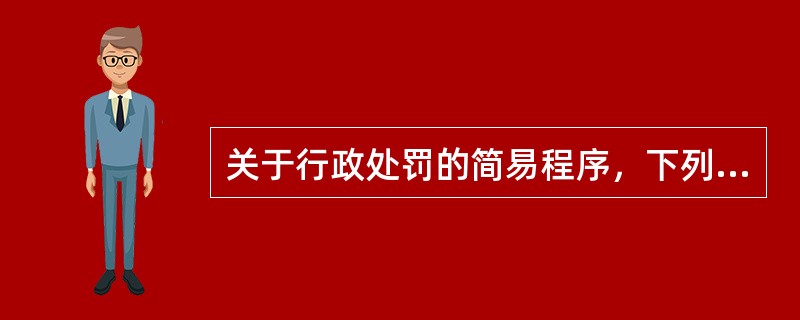 关于行政处罚的简易程序，下列...